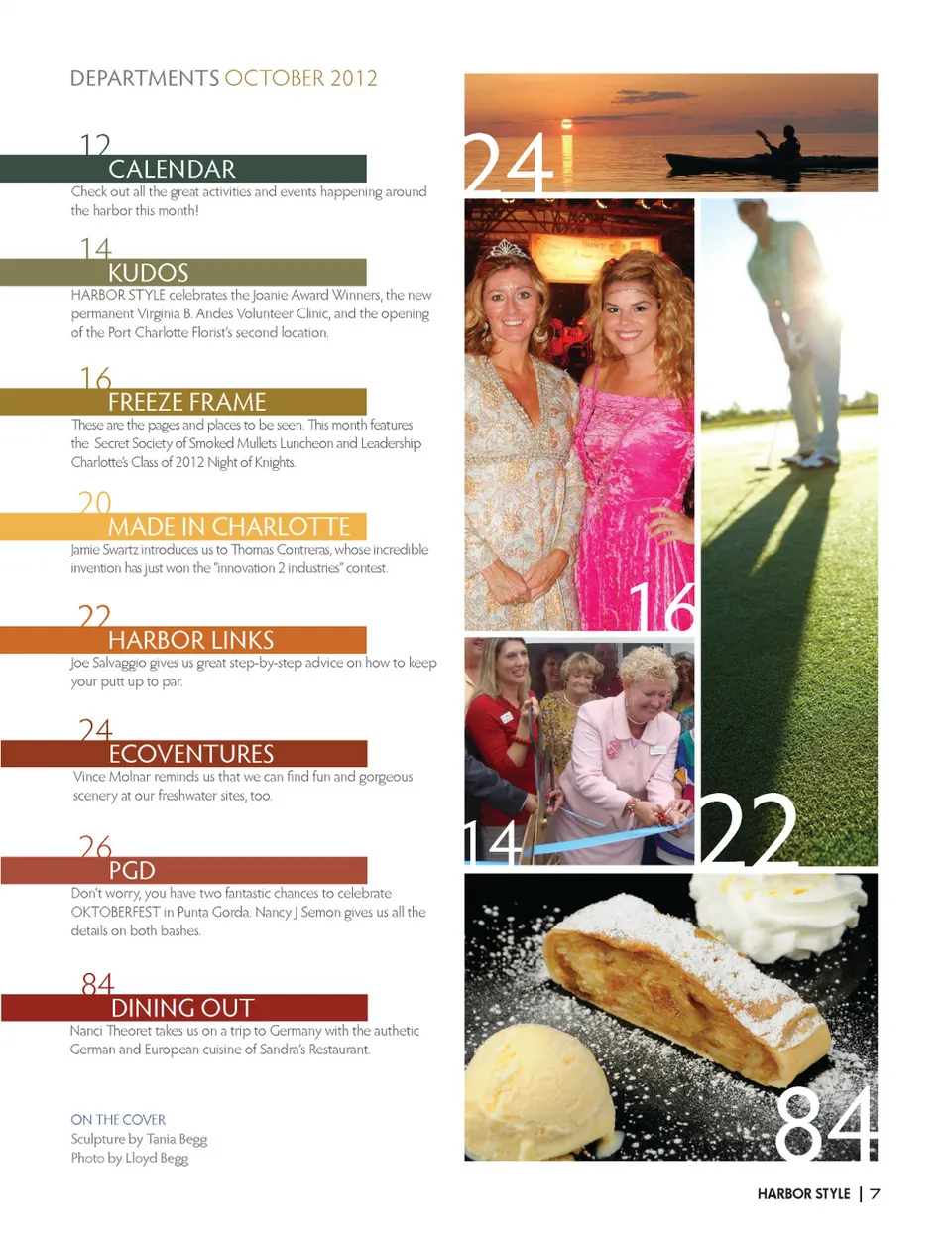 DEPARTMENTS OCTOBER 2012

12
CALENDAR
Check out all the great activities and events happening around the harbor this month!

14
KUDOS
HARBOR STYLE celebrates the Joanie Award Winners, the new permanent Virginia B. Andes Volunteer Clinic, and the opening of the Port Charlotte Florist's second location.

16
FREEZE FRAME
These are the pages and places to be seen. This month features the Secret Society of Smoked Mullets Luncheon and Leadership Charlotte's Class of 2012 Night of Knights.

20
MADE IN CHARLOTTE
Jamie Swartz introduces us to Thomas Contreras, whose incredible invention has just won the "innovation 2 industries" contest.

22
HARBOR LINKS
Joe Salvaggio gives us great step-by-step advice on how to keep your putt up to par.

24
ECOVENTURES
Vince Molnar reminds us that we can find fun and gorgeous scenery at our freshwater sites, too.

26
PGD
Don't worry, you have two fantastic chances to celebrate OKTOBERFEST in Punta Gorda. Nancy J Semon gives us all the details on both bashes.

84
DINING OUT
Nanci Theoret takes us on a trip to Germany with the authetic German and European cuisine of Sandra's Restaurant.

ON THE COVER
Sculpture by Tania Begg
Photo by Lloyd Begg

24

16

14

22

84

HARBOR STYLE | 7